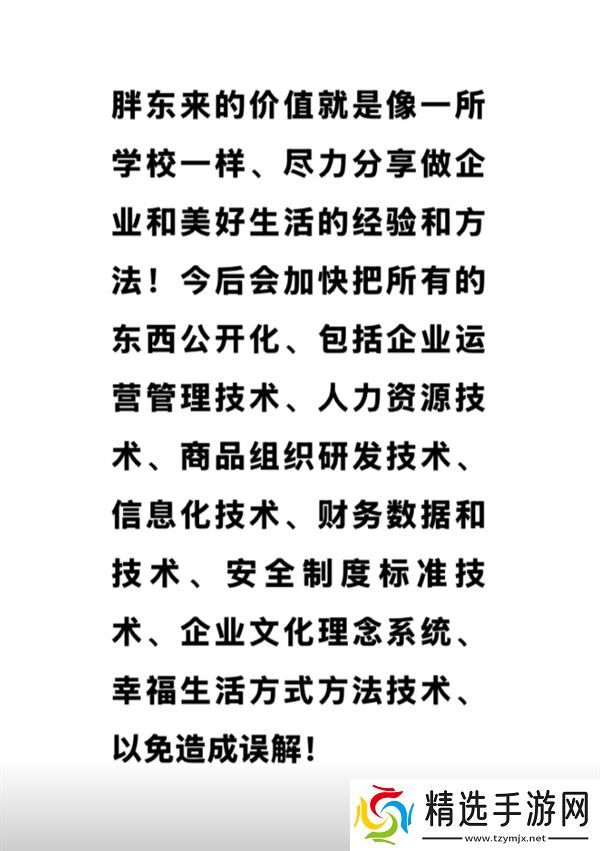 胖东来的价值就是像一所学校一样、尽力分享做企业和美好生活的经验和方法！今后会加快把所有的东西公开化、包括企业运营管理技术、人力资源技术、商品组织研发技术、信息化技术、财务数据和技术、安全制度标准技术、企业文化理念系统、幸福生活方式方法技术、以免造成误解！

精选手游网
www.tzymjx.net